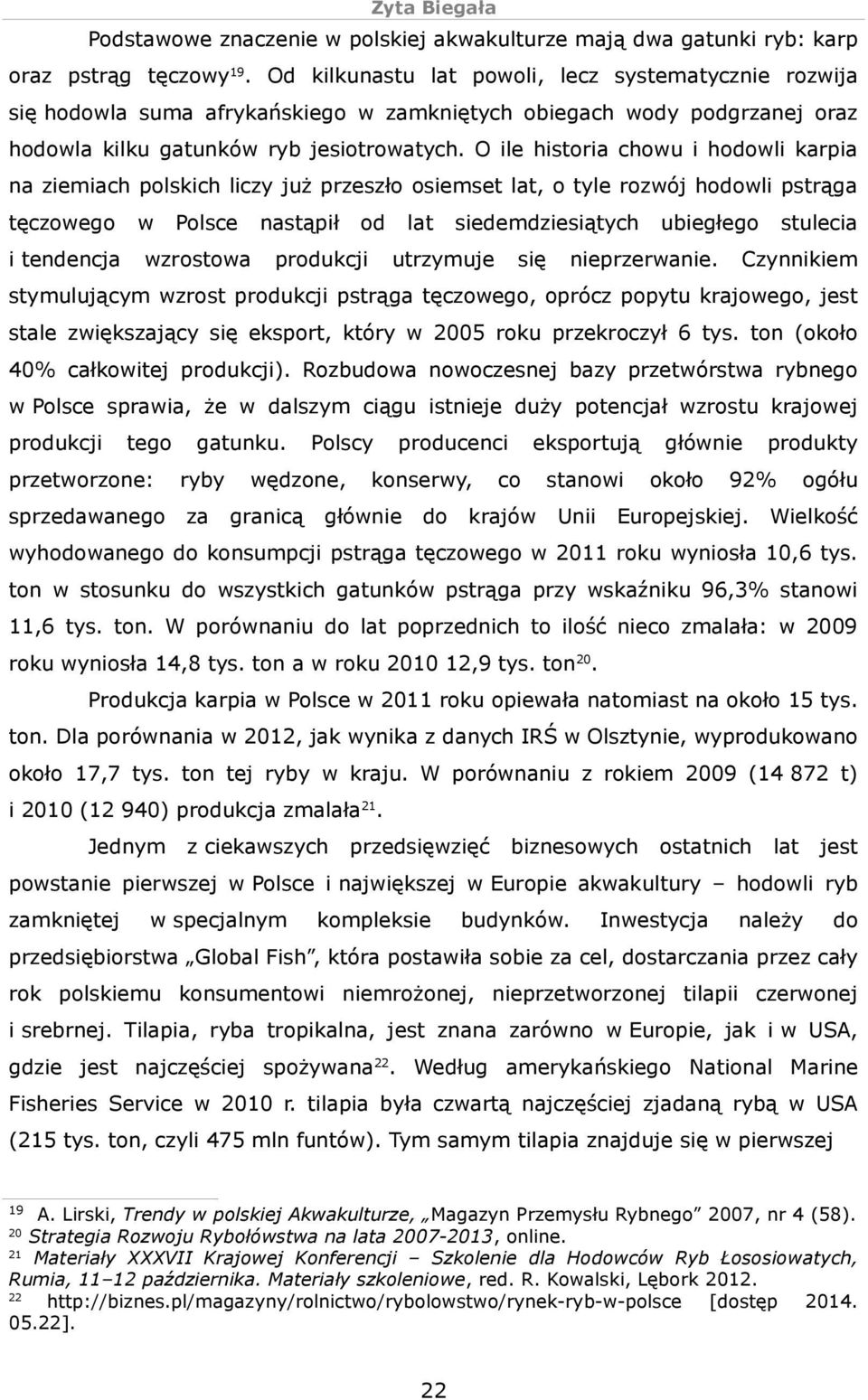 Zyta Biegała

Podstawowe znaczenie w polskiej akwakulturze mają dwa gatunki ryb: karp oraz pstrąg tęczowy$^{19}$. Od kilkunastu lat powoli, lecz systematycznie rozwija się hodowla suma afrykańskiego w zamkniętych obiegach wody podgrzanej oraz hodowla kilku gatunków ryb jesiotrowatych. O ile historia chowu i hodowli karpia na ziemiach polskich liczy już przeszło osiemset lat, o tyle rozwój hodowli pstrąga tęczowego w Polsce nastąpił od lat siedemdziesiątych ubiegłego stulecia i tendencja wzrostowa produkcji utrzymuje się nieprzerwanie. Czynnikiem stymulującym wzrost produkcji pstrąga tęczowego, oprócz popytu krajowego, jest stale zwiększający się eksport, który w 2005 roku przekroczył 6 tys. ton (około 40% całkowitej produkcji). Rozbudowa nowoczesnej bazy przetwórstwa rybnego w Polsce sprawia, że w dalszym ciągu istnieje duży potencjał wzrostu krajowej produkcji tego gatunku. Polscy producenci eksportują głównie produkty przetworzone: ryby wędzone, konserwy, co stanowi około 92% ogółu sprzedawanego za granicą głównie do krajów Unii Europejskiej. Wielkość wyhodowanego do konsumpcji pstrąga tęczowego w 2011 roku wyniosła 10,6 tys. ton w stosunku do wszystkich gatunków pstrąga przy wskaźniku 96,3% stanowi 11,6 tys. ton. W porównaniu do lat poprzednich to ilość nieco zmalała: w 2009 roku wyniosła 14,8 tys. ton a w roku 2010 12,9 tys. ton$^{20}$.

Produkcja karpia w Polsce w 2011 roku opiewała natomiast na około 15 tys. ton. Dla porównania w 2012, jak wynika z danych IRŚ w Olsztynie, wyprodukowano około 17,7 tys. ton tej ryby w kraju. W porównaniu z rokiem 2009 (14 872 t) i 2010 (12 940) produkcja zmalała$^{21}$.

Jednym z ciekawszych przedsięwzięć biznesowych ostatnich lat jest powstanie pierwszej w Polsce i największej w Europie akwakultury – hodowli ryb zamkniętej w specjalnym kompleksie budynków. Inwestycja należy do przedsiębiorstwa „Global Fish”, która postawiła sobie za cel, dostarczania przez cały rok polskiemu konsumentowi niemrożonej, nieprzetworzonej tilapii czerwonej i srebrnej. Tilapia, ryba tropikalna, jest znana zarówno w Europie, jak i w USA, gdzie jest najczęściej spożywana$^{22}$. Według amerykańskiego National Marine Fisheries Service w 2010 r. tilapia była czwartą najczęściej zjadaną rybą w USA (215 tys. ton, czyli 475 mln funtów). Tym samym tilapia znajduje się w pierwszej

$^{19}$ A. Lirski, Trendy w polskiej Akwakulturze, „Magazyn Przemysłu Rybnego” 2007, nr 4 (58).
$^{20}$ Strategia Rozwoju Rybołówstwa na lata 2007-2013, online.
$^{21}$ Materiały XXXVII Krajowej Konferencji – Szkolenie dla Hodowców Ryb Łososiowatych, Rumia, 11–12 października. Materiały szkoleniowe, red. R. Kowalski, Lębork 2012.
$^{22}$ http://biznes.pl/magazyny/rolnictwo/rybolowstwo/rynek-ryb-w-polsce [dostęp 2014. 05.22].

22